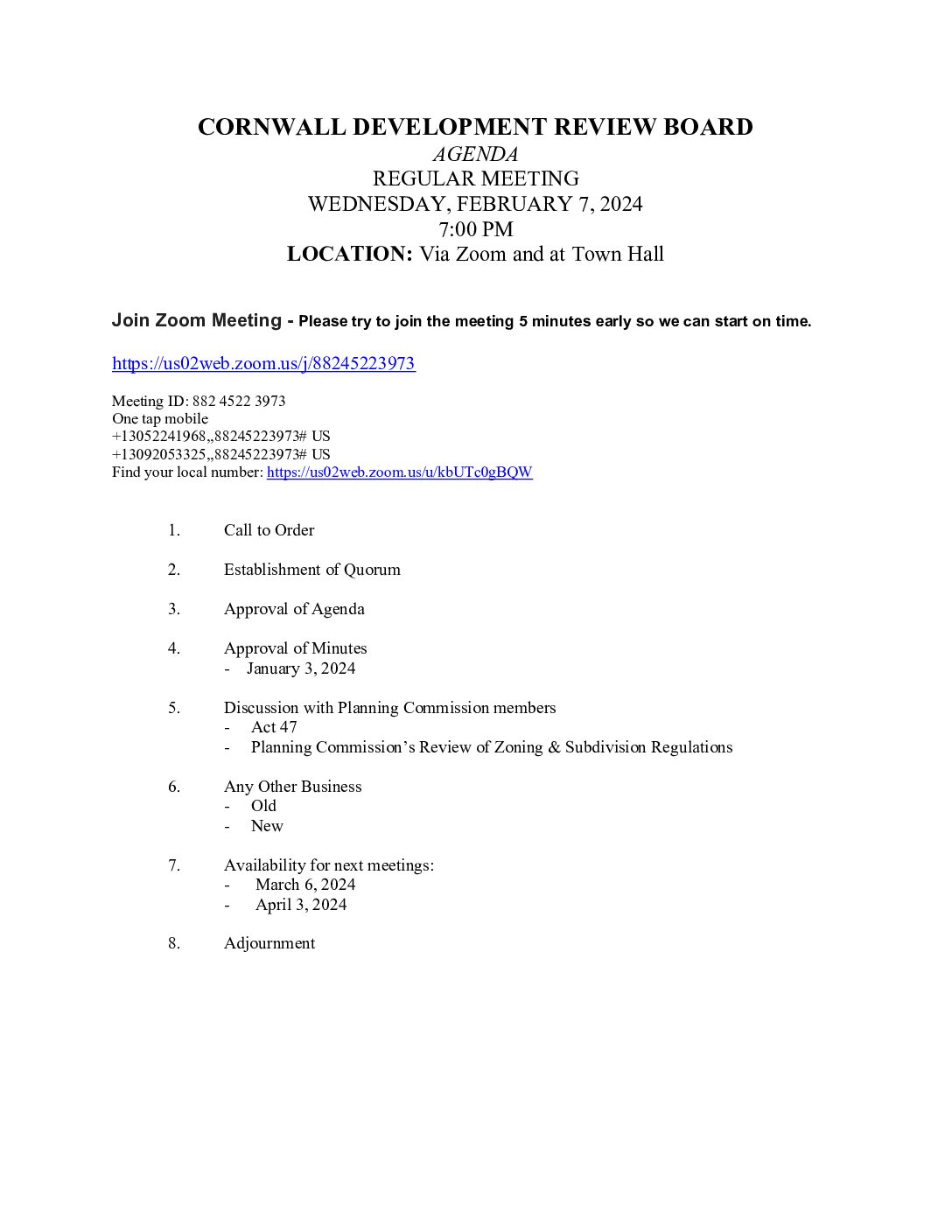 CORNWALL DEVELOPMENT REVIEW BOARD
AGENDA
REGULAR MEETING
WEDNESDAY, FEBRUARY 7, 2024
7:00 PM
LOCATION: Via Zoom and at Town Hall

Join Zoom Meeting - Please try to join the meeting 5 minutes early so we can start on time.

https://us02web.zoom.us/j/88245223973

Meeting ID: 882 4522 3973
One tap mobile
+13052241968,,88245223973# US
+13092053325,,88245223973# US
Find your local number: https://us02web.zoom.us/u/kbUTc0gBQW

1. Call to Order

2. Establishment of Quorum

3. Approval of Agenda

4. Approval of Minutes
- January 3, 2024

5. Discussion with Planning Commission members
- Act 47
- Planning Commission's Review of Zoning & Subdivision Regulations

6. Any Other Business
- Old
- New

7. Availability for next meetings:
- March 6, 2024
- April 3, 2024

8. Adjournment